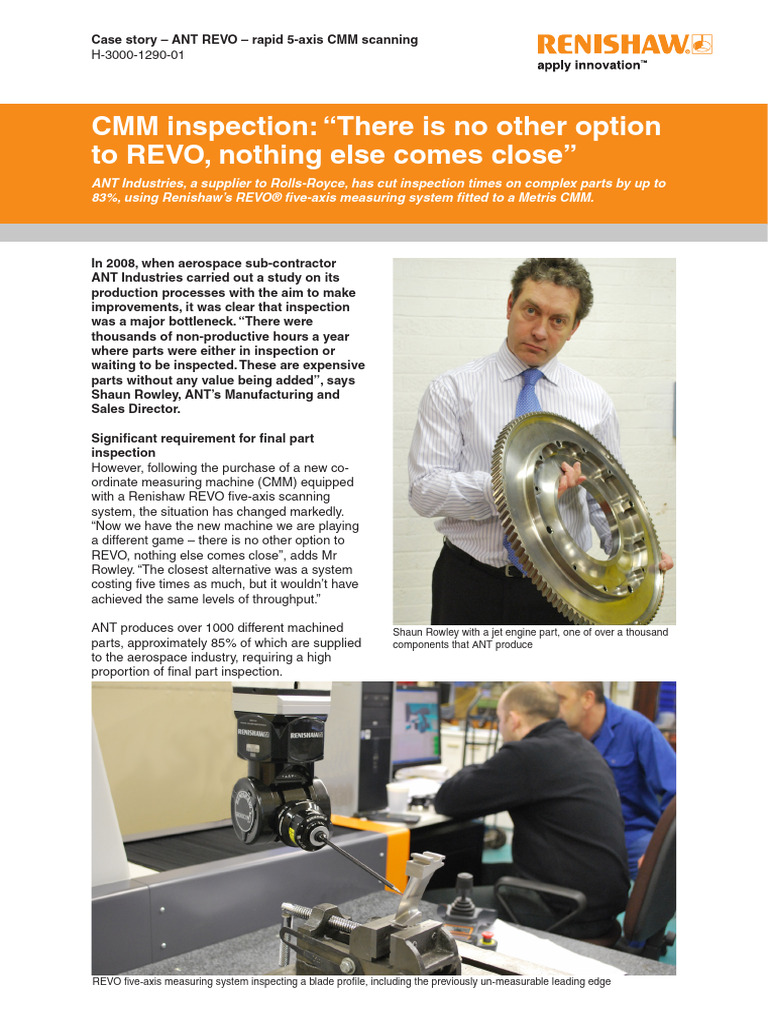 Case story – ANT REVO – rapid 5-axis CMM scanning
H-3000-1290-01

RENISHAW
apply innovation™

CMM inspection: "There is no other option to REVO, nothing else comes close"

ANT Industries, a supplier to Rolls-Royce, has cut inspection times on complex parts by up to 83%, using Renishaw's REVO® five-axis measuring system fitted to a Metris CMM.

In 2008, when aerospace sub-contractor ANT Industries carried out a study on its production processes with the aim to make improvements, it was clear that inspection was a major bottleneck. "There were thousands of non-productive hours a year where parts were either in inspection or waiting to be inspected. These are expensive parts without any value being added", says Shaun Rowley, ANT's Manufacturing and Sales Director.

Significant requirement for final part inspection
However, following the purchase of a new co-ordinate measuring machine (CMM) equipped with a Renishaw REVO five-axis scanning system, the situation has changed markedly. "Now we have the new machine we are playing a different game – there is no other option to REVO, nothing else comes close", adds Mr Rowley. "The closest alternative was a system costing five times as much, but it wouldn't have achieved the same levels of throughput."

ANT produces over 1000 different machined parts, approximately 85% of which are supplied to the aerospace industry, requiring a high proportion of final part inspection.

Shaun Rowley with a jet engine part, one of over a thousand components that ANT produce

RENISHAW RENISHAW

REVO five-axis measuring system inspecting a blade profile, including the previously un-measurable leading edge